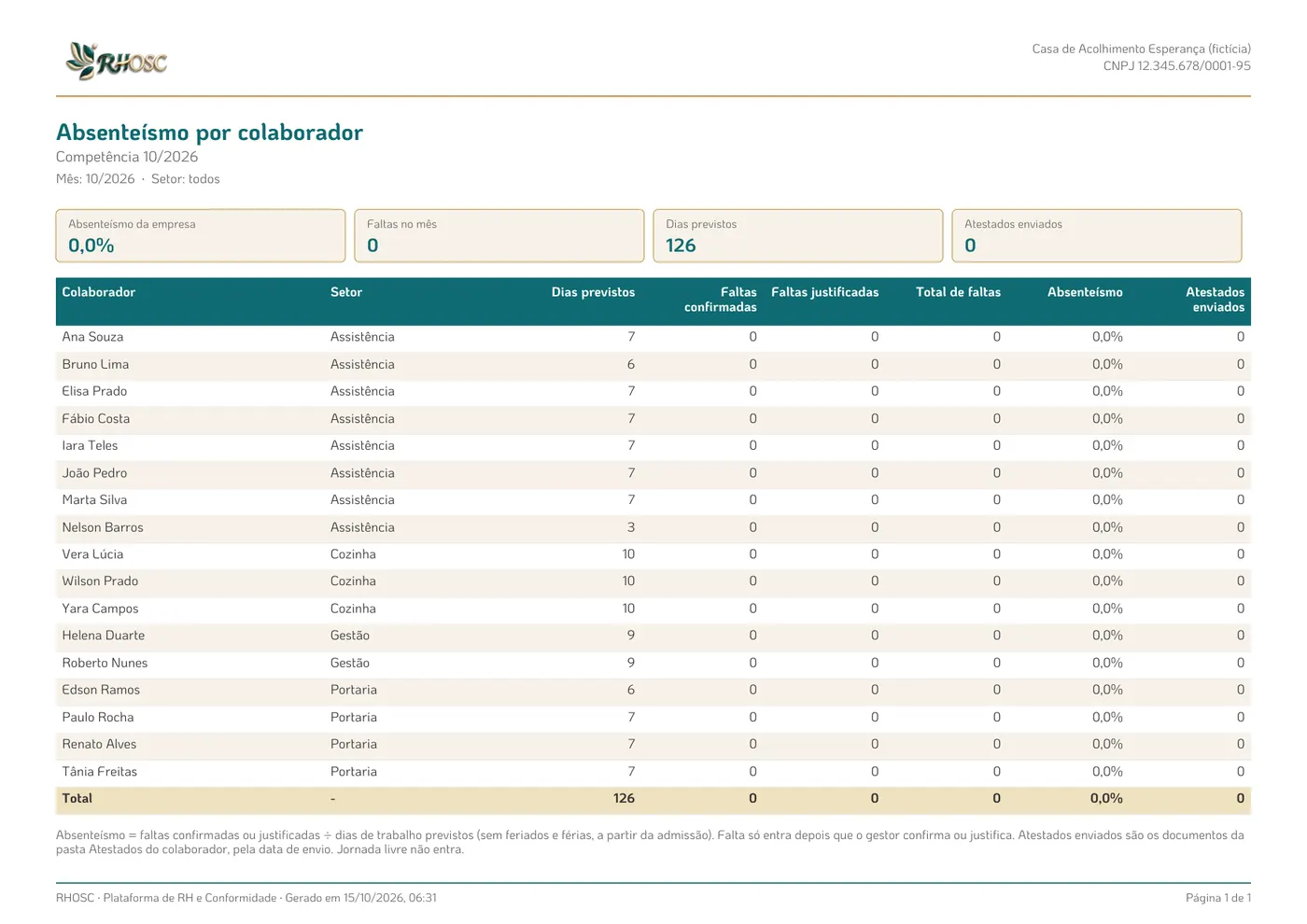 RHOSC

Casa de Acolhimento Esperança (fictícia)
CNPJ 12.345.678/0001-95

Absenteísmo por colaborador

Competência 10/2026

Mês: 10/2026 · Setor: todos

Absenteísmo da empresa
0,0%

Faltas no mês
0

Dias previstos
126

Atestados enviados
0

| Colaborador | Setor | Dias previstos | Faltas confirmadas | Faltas justificadas | Total de faltas | Absenteísmo | Atestados enviados |
|---|---|---|---|---|---|---|---|
| Ana Souza | Assistência | 7 | 0 | 0 | 0 | 0,0% | 0 |
| Bruno Lima | Assistência | 6 | 0 | 0 | 0 | 0,0% | 0 |
| Elisa Prado | Assistência | 7 | 0 | 0 | 0 | 0,0% | 0 |
| Fábio Costa | Assistência | 7 | 0 | 0 | 0 | 0,0% | 0 |
| Iara Teles | Assistência | 7 | 0 | 0 | 0 | 0,0% | 0 |
| João Pedro | Assistência | 7 | 0 | 0 | 0 | 0,0% | 0 |
| Marta Silva | Assistência | 7 | 0 | 0 | 0 | 0,0% | 0 |
| Nelson Barros | Assistência | 3 | 0 | 0 | 0 | 0,0% | 0 |
| Vera Lúcia | Cozinha | 10 | 0 | 0 | 0 | 0,0% | 0 |
| Wilson Prado | Cozinha | 10 | 0 | 0 | 0 | 0,0% | 0 |
| Yara Campos | Cozinha | 10 | 0 | 0 | 0 | 0,0% | 0 |
| Helena Duarte | Gestão | 9 | 0 | 0 | 0 | 0,0% | 0 |
| Roberto Nunes | Gestão | 9 | 0 | 0 | 0 | 0,0% | 0 |
| Edson Ramos | Portaria | 6 | 0 | 0 | 0 | 0,0% | 0 |
| Paulo Rocha | Portaria | 7 | 0 | 0 | 0 | 0,0% | 0 |
| Renato Alves | Portaria | 7 | 0 | 0 | 0 | 0,0% | 0 |
| Tânia Freitas | Portaria | 7 | 0 | 0 | 0 | 0,0% | 0 |
| Total | - | 126 | 0 | 0 | 0 | 0,0% | 0 |

Absenteísmo = faltas confirmadas ou justificadas ÷ dias de trabalho previstos (sem feriados e férias, a partir da admissão). Falta só entra depois que o gestor confirma ou justifica. Atestados enviados são os documentos da pasta Atestados do colaborador, pela data de envio. Jornada livre não entra.

RHOSC · Plataforma de RH e Conformidade · Gerado em 15/10/2026, 06:31

Página 1 de 1